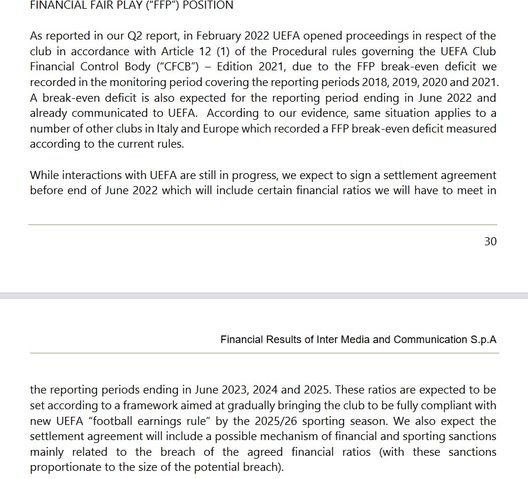 FINANCIAL FAIR PLAY ("FFP") POSITION

As reported in our Q2 report, in February 2022 UEFA opened proceedings in respect of the club in accordance with Article 12 (1) of the Procedural rules governing the UEFA Club Financial Control Body ("CFCB") – Edition 2021, due to the FFP break-even deficit we recorded in the monitoring period covering the reporting periods 2018, 2019, 2020 and 2021. A break-even deficit is also expected for the reporting period ending in June 2022 and already communicated to UEFA. According to our evidence, same situation applies to a number of other clubs in Italy and Europe which recorded a FFP break-even deficit measured according to the current rules.

While interactions with UEFA are still in progress, we expect to sign a settlement agreement before end of June 2022 which will include certain financial ratios we will have to meet in

30

Financial Results of Inter Media and Communication S.p.A

the reporting periods ending in June 2023, 2024 and 2025. These ratios are expected to be set according to a framework aimed at gradually bringing the club to be fully compliant with new UEFA "football earnings rule" by the 2025/26 sporting season. We also expect the settlement agreement will include a possible mechanism of financial and sporting sanctions mainly related to the breach of the agreed financial ratios (with these sanctions proportionate to the size of the potential breach).